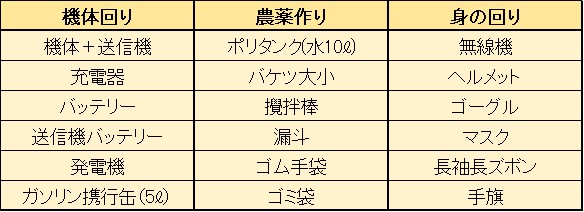 | 機体回り | 農薬作り | 身の回り |
|---|---|---|
| 機体＋送信機 | ポリタンク(水10ℓ) | 無線機 |
| 充電器 | バケツ大小 | ヘルメット |
| バッテリー | 攪拌棒 | ゴーグル |
| 送信機バッテリー | 漏斗 | マスク |
| 発電機 | ゴム手袋 | 長袖長ズボン |
| ガソリン携行缶(5ℓ) | ゴミ袋 | 手旗 |